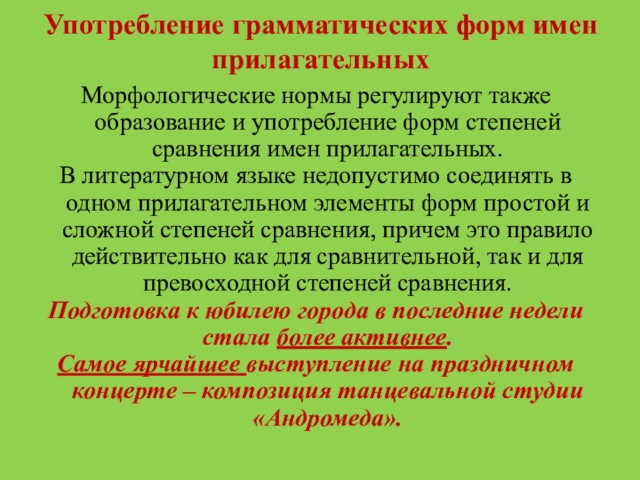 Употребление грамматических форм имен прилагательных

Морфологические нормы регулируют также образование и употребление форм степеней сравнения имен прилагательных.

В литературном языке недопустимо соединять в одном прилагательном элементы форм простой и сложной степеней сравнения, причем это правило действительно как для сравнительной, так и для превосходной степеней сравнения.

Подготовка к юбилею города в последние недели стала более активнее.

Самое ярчайшее выступление на праздничном концерте – композиция танцевальной студии «Андромеда».